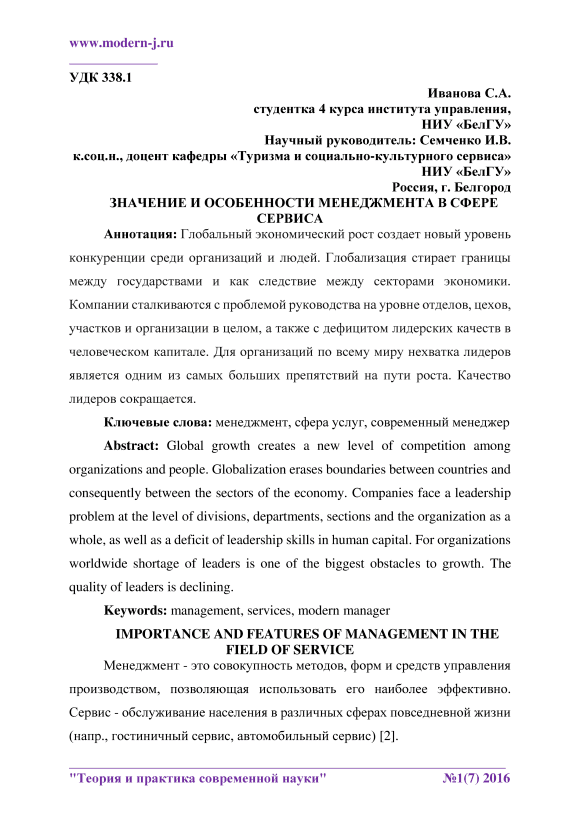 www.modern-j.ru

УДК 338.1

Иванова С.А.
студентка 4 курса института управления,
НИУ «БелГУ»
Научный руководитель: Семченко И.В.
к.соц.н., доцент кафедры «Туризма и социально-культурного сервиса»
НИУ «БелГУ»
Россия, г. Белгород

ЗНАЧЕНИЕ И ОСОБЕННОСТИ МЕНЕДЖМЕНТА В СФЕРЕ СЕРВИСА

Аннотация: Глобальный экономический рост создает новый уровень конкуренции среди организаций и людей. Глобализация стирает границы между государствами и как следствие между секторами экономики. Компании сталкиваются с проблемой руководства на уровне отделов, цехов, участков и организации в целом, а также с дефицитом лидерских качеств в человеческом капитале. Для организаций по всему миру нехватка лидеров является одним из самых больших препятствий на пути роста. Качество лидеров сокращается.

Ключевые слова: менеджмент, сфера услуг, современный менеджер

Abstract: Global growth creates a new level of competition among organizations and people. Globalization erases boundaries between countries and consequently between the sectors of the economy. Companies face a leadership problem at the level of divisions, departments, sections and the organization as a whole, as well as a deficit of leadership skills in human capital. For organizations worldwide shortage of leaders is one of the biggest obstacles to growth. The quality of leaders is declining.

Keywords: management, services, modern manager

IMPORTANCE AND FEATURES OF MANAGEMENT IN THE FIELD OF SERVICE

Менеджмент - это совокупность методов, форм и средств управления производством, позволяющая использовать его наиболее эффективно. Сервис - обслуживание населения в различных сферах повседневной жизни (напр., гостиничный сервис, автомобильный сервис) [2].

"Теория и практика современной науки" №1(7) 2016